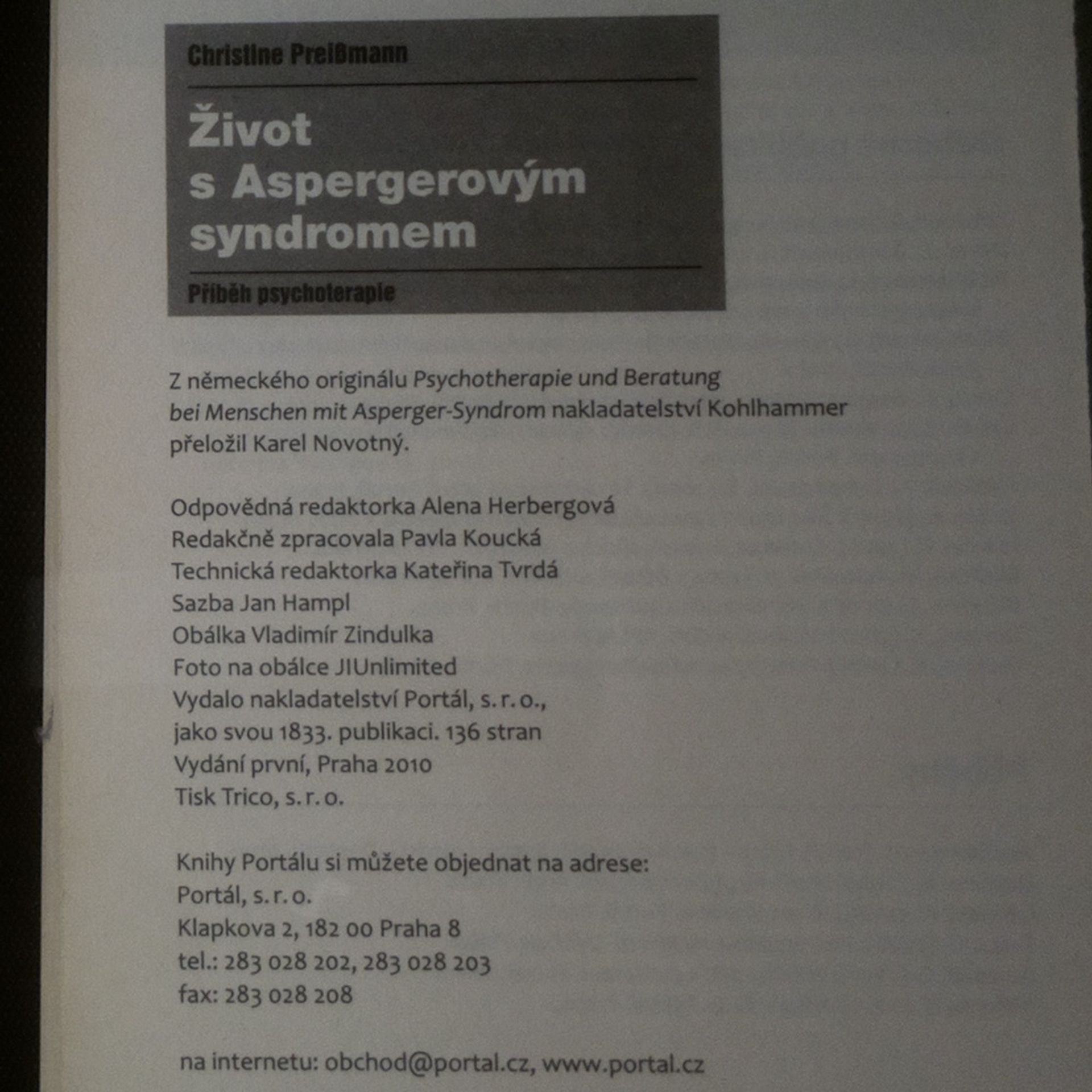 Christine Preißmann

Život s Aspergerovým syndromem

Příběh psychoterapie

Z německého originálu Psychotherapie und Beratung bei Menschen mit Asperger-Syndrom nakladatelství Kohlhammer přeložil Karel Novotný.

Odpovědná redaktorka Alena Herbergová
Redakčně zpracovala Pavla Koucká
Technická redaktorka Kateřina Tvrdá
Sazba Jan Hampl
Obálka Vladimír Zindulka
Foto na obálce JIUnlimited
Vydalo nakladatelství Portál, s. r. o., jako svou 1833. publikaci. 136 stran
Vydání první, Praha 2010
Tisk Trico, s. r. o.

Knihy Portálu si můžete objednat na adrese:
Portál, s. r. o.
Klapkova 2, 182 00 Praha 8
tel.: 283 028 202, 283 028 203
fax: 283 028 208

na internetu: obchod@portal.cz, www.portal.cz